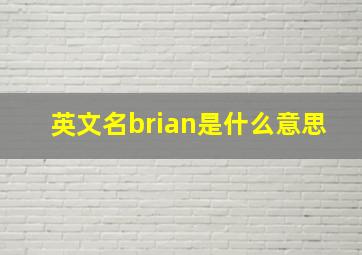 英文名brian是什么意思